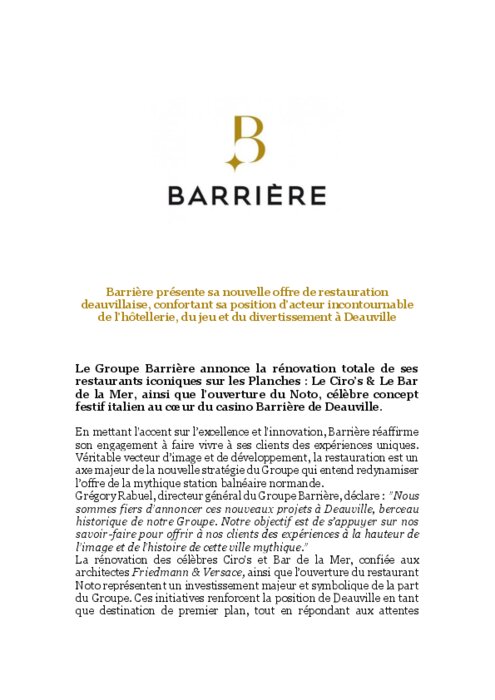 B

BARRIÈRE

Barrière présente sa nouvelle offre de restauration deauvillaise, confortant sa position d'acteur incontournable de l'hôtellerie, du jeu et du divertissement à Deauville

Le Groupe Barrière annonce la rénovation totale de ses restaurants iconiques sur les Planches : Le Ciro's & Le Bar de la Mer, ainsi que l'ouverture du Noto, célèbre concept festif italien au cœur du casino Barrière de Deauville.

En mettant l'accent sur l'excellence et l'innovation, Barrière réaffirme son engagement à faire vivre à ses clients des expériences uniques. Véritable vecteur d'image et de développement, la restauration est un axe majeur de la nouvelle stratégie du Groupe qui entend redynamiser l'offre de la mythique station balnéaire normande.
Grégory Rabuel, directeur général du Groupe Barrière, déclare : "Nous sommes fiers d'annoncer ces nouveaux projets à Deauville, berceau historique de notre Groupe. Notre objectif est de s'appuyer sur nos savoir-faire pour offrir à nos clients des expériences à la hauteur de l'image et de l'histoire de cette ville mythique."
La rénovation des célèbres Ciro's et Bar de la Mer, confiée aux architectes Friedmann & Versace, ainsi que l'ouverture du restaurant Noto représentent un investissement majeur et symbolique de la part du Groupe. Ces initiatives renforcent la position de Deauville en tant que destination de premier plan, tout en répondant aux attentes